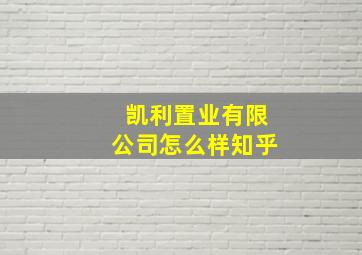 凯利置业有限公司怎么样知乎